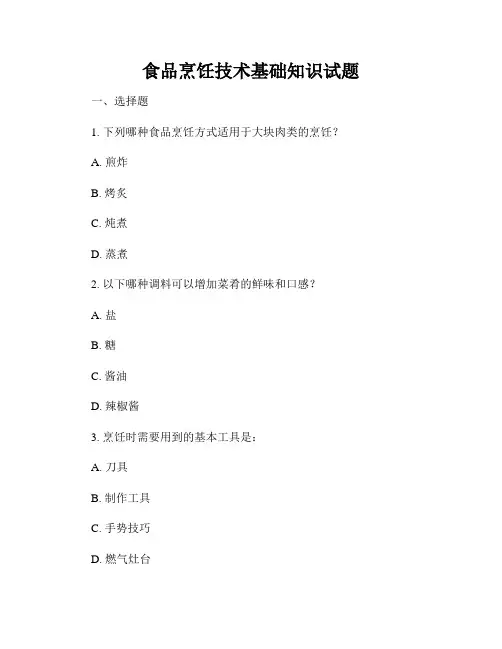 食品烹饪技术基础知识试题

一、选择题

1. 下列哪种食品烹饪方式适用于大块肉类的烹饪？

A. 煎炸

B. 烤炙

C. 炖煮

D. 蒸煮

2. 以下哪种调料可以增加菜肴的鲜味和口感？

A. 盐

B. 糖

C. 酱油

D. 辣椒酱

3. 烹饪时需要用到的基本工具是：

A. 刀具

B. 制作工具

C. 手势技巧

D. 燃气灶台